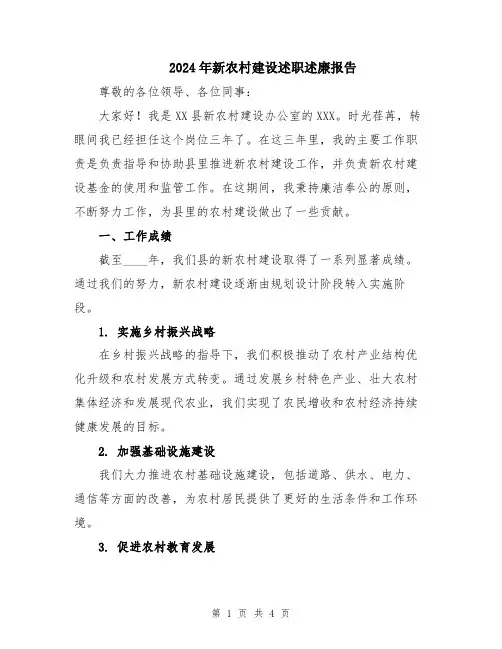 2024年新农村建设述职述廉报告

尊敬的各位领导、各位同事：

大家好！我是XX县新农村建设办公室的XXX。时光荏苒，转眼间我已经担任这个岗位三年了。在这三年里，我的主要工作职责是负责指导和协助县里推进新农村建设工作，并负责新农村建设基金的使用和监管工作。在这期间，我秉持廉洁奉公的原则，不断努力工作，为县里的农村建设做出了一些贡献。

一、工作成绩

截至____年，我们县的新农村建设取得了一系列显著成绩。通过我们的努力，新农村建设逐渐由规划设计阶段转入实施阶段。

1. 实施乡村振兴战略

在乡村振兴战略的指导下，我们积极推动了农村产业结构优化升级和农村发展方式转变。通过发展乡村特色产业、壮大农村集体经济和发展现代农业，我们实现了农民增收和农村经济持续健康发展的目标。

2. 加强基础设施建设

我们大力推进农村基础设施建设，包括道路、供水、电力、通信等方面的改善，为农村居民提供了更好的生活条件和工作环境。

3. 促进农村教育发展

第 1 页 共 4 页